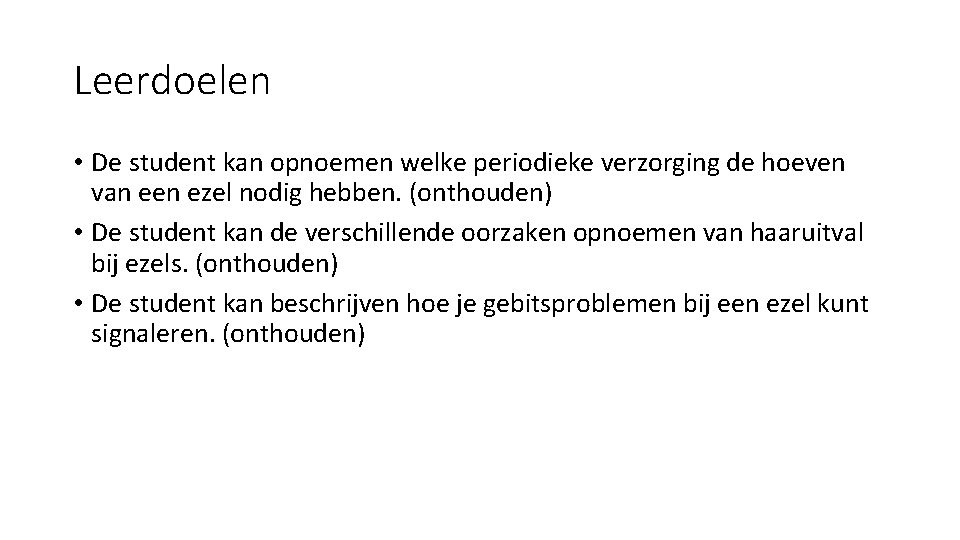 Leerdoelen

• De student kan opnoemen welke periodieke verzorging de hoeven van een ezel nodig hebben. (onthouden)
• De student kan de verschillende oorzaken opnoemen van haaruitval bij ezels. (onthouden)
• De student kan beschrijven hoe je gebitsproblemen bij een ezel kunt signaleren. (onthouden)